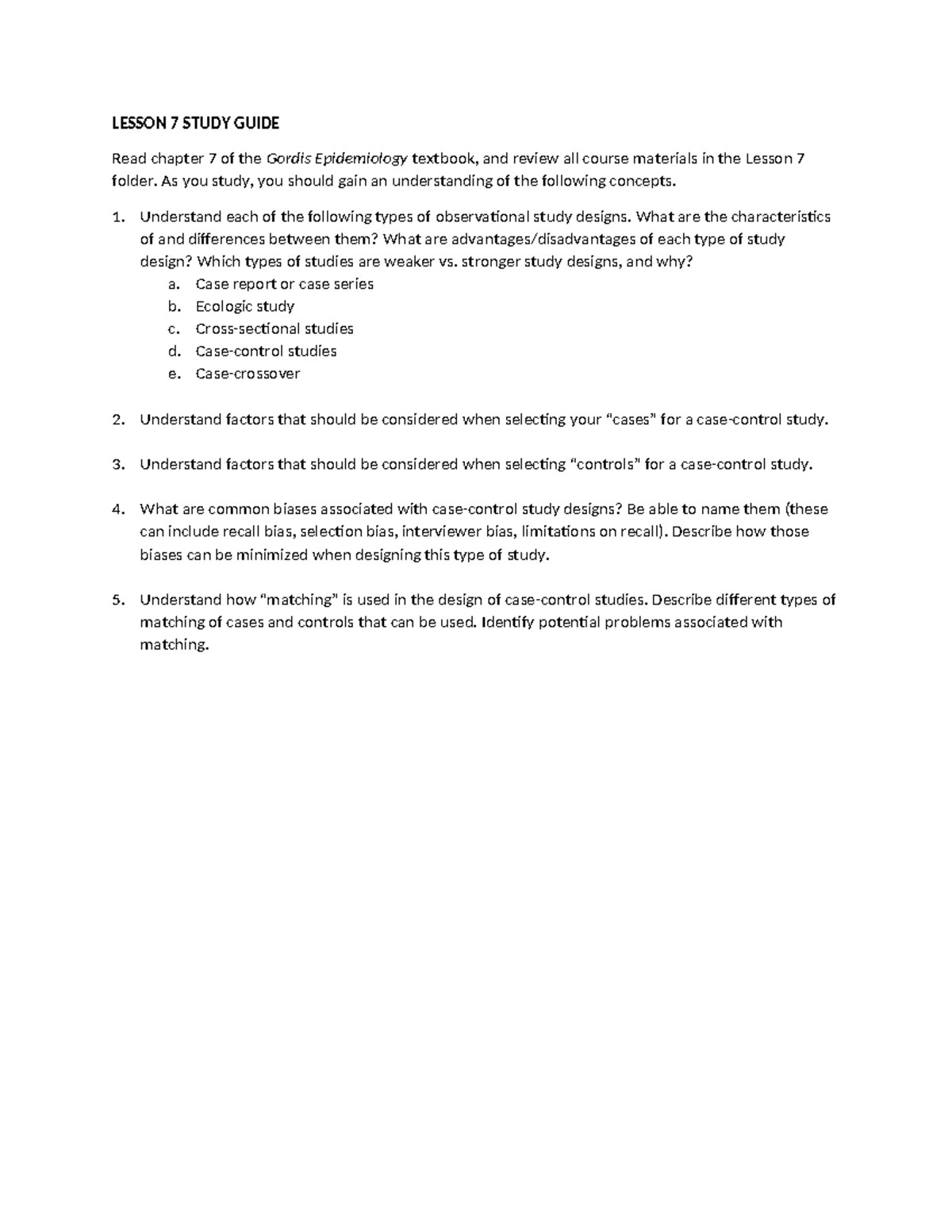 LESSON 7 STUDY GUIDE

Read chapter 7 of the Gordis Epidemiology textbook, and review all course materials in the Lesson 7 folder. As you study, you should gain an understanding of the following concepts.

1. Understand each of the following types of observational study designs. What are the characteristics of and differences between them? What are advantages/disadvantages of each type of study design? Which types of studies are weaker vs. stronger study designs, and why?
a. Case report or case series
b. Ecologic study
c. Cross-sectional studies
d. Case-control studies
e. Case-crossover

2. Understand factors that should be considered when selecting your "cases" for a case-control study.

3. Understand factors that should be considered when selecting "controls" for a case-control study.

4. What are common biases associated with case-control study designs? Be able to name them (these can include recall bias, selection bias, interviewer bias, limitations on recall). Describe how those biases can be minimized when designing this type of study.

5. Understand how "matching" is used in the design of case-control studies. Describe different types of matching of cases and controls that can be used. Identify potential problems associated with matching.